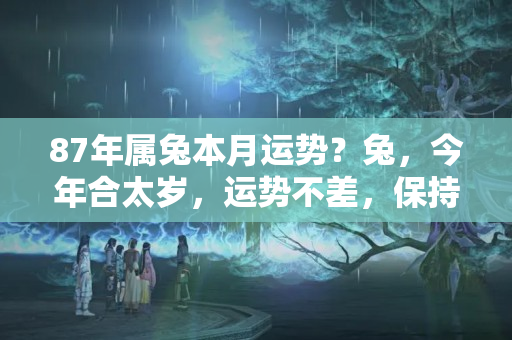 87年属兔本月运势？兔，今年合太岁，运势不差，保持